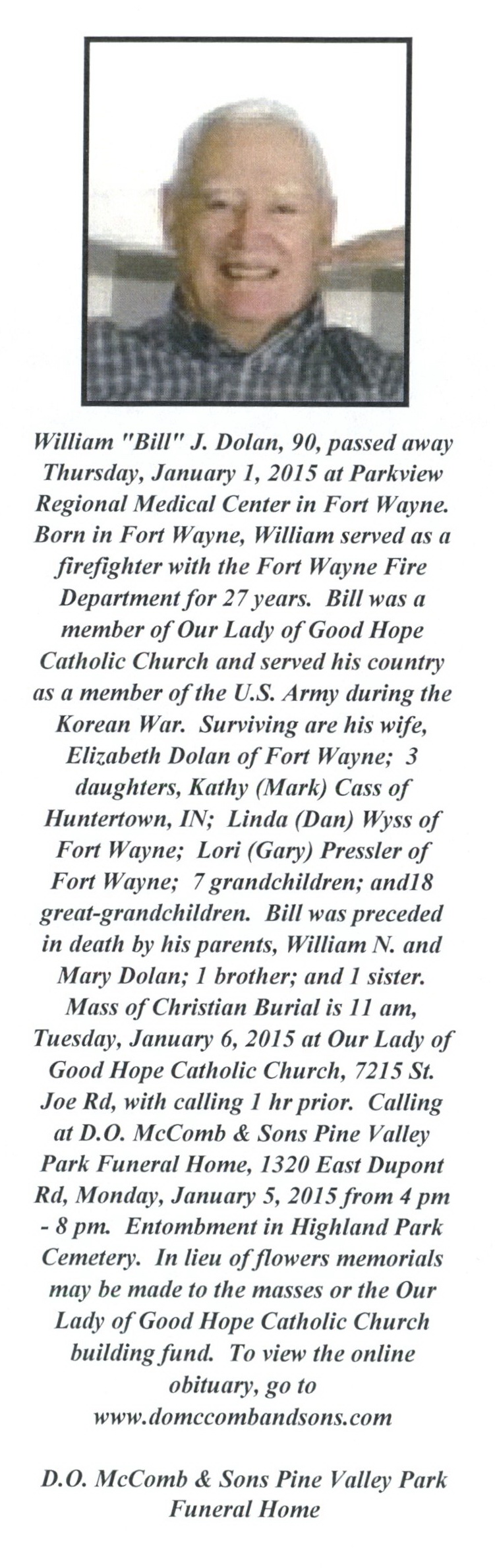 William "Bill" J. Dolan, 90, passed away Thursday, January 1, 2015 at Parkview Regional Medical Center in Fort Wayne. Born in Fort Wayne, William served as a firefighter with the Fort Wayne Fire Department for 27 years. Bill was a member of Our Lady of Good Hope Catholic Church and served his country as a member of the U.S. Army during the Korean War. Surviving are his wife, Elizabeth Dolan of Fort Wayne; 3 daughters, Kathy (Mark) Cass of Huntertown, IN; Linda (Dan) Wyss of Fort Wayne; Lori (Gary) Pressler of Fort Wayne; 7 grandchildren; and18 great-grandchildren. Bill was preceded in death by his parents, William N. and Mary Dolan; 1 brother; and 1 sister. Mass of Christian Burial is 11 am, Tuesday, January 6, 2015 at Our Lady of Good Hope Catholic Church, 7215 St. Joe Rd, with calling 1 hr prior. Calling at D.O. McComb & Sons Pine Valley Park Funeral Home, 1320 East Dupont Rd, Monday, January 5, 2015 from 4 pm - 8 pm. Entombment in Highland Park Cemetery. In lieu of flowers memorials may be made to the masses or the Our Lady of Good Hope Catholic Church building fund. To view the online obituary, go to www.domccombandsons.com

D.O. McComb & Sons Pine Valley Park Funeral Home